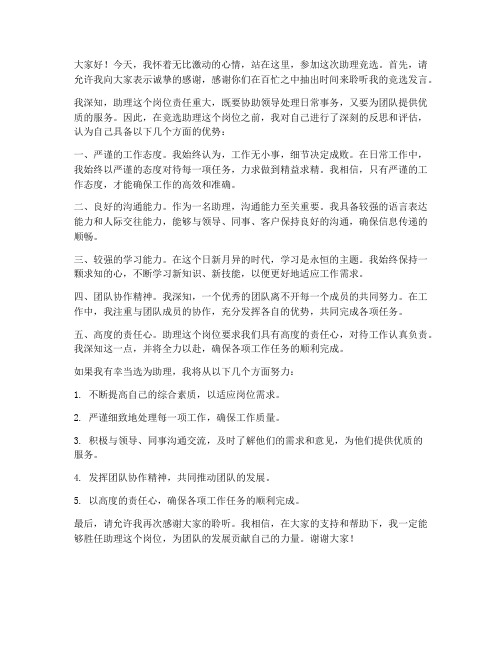 大家好！今天，我怀着无比激动的心情，站在这里，参加这次助理竞选。首先，请允许我向大家表示诚挚的感谢，感谢你们在百忙之中抽出时间来聆听我的竞选发言。

我深知，助理这个岗位责任重大，既要协助领导处理日常事务，又要为团队提供优质的服务。因此，在竞选助理这个岗位之前，我对自己进行了深刻的反思和评估，认为自己具备以下几个方面的优势：

一、严谨的工作态度。我始终认为，工作无小事，细节决定成败。在日常工作中，我始终以严谨的态度对待每一项任务，力求做到精益求精。我相信，只有严谨的工作态度，才能确保工作的高效和准确。

二、良好的沟通能力。作为一名助理，沟通能力至关重要。我具备较强的语言表达能力和人际交往能力，能够与领导、同事、客户保持良好的沟通，确保信息传递的顺畅。

三、较强的学习能力。在这个日新月异的时代，学习是永恒的主题。我始终保持一颗求知的心，不断学习新知识、新技能，以便更好地适应工作需求。

四、团队协作精神。我深知，一个优秀的团队离不开每一个成员的共同努力。在工作中，我注重与团队成员的协作，充分发挥各自的优势，共同完成各项任务。

五、高度的责任心。助理这个岗位要求我们具有高度的责任心，对待工作认真负责。我深知这一点，并将全力以赴，确保各项工作任务的顺利完成。

如果我有幸当选为助理，我将从以下几个方面努力：

1. 不断提高自己的综合素质，以适应岗位需求。

2. 严谨细致地处理每一项工作，确保工作质量。

3. 积极与领导、同事沟通交流，及时了解他们的需求和意见，为他们提供优质的服务。

4. 发挥团队协作精神，共同推动团队的发展。

5. 以高度的责任心，确保各项工作任务的顺利完成。

最后，请允许我再次感谢大家的聆听。我相信，在大家的支持和帮助下，我一定能够胜任助理这个岗位，为团队的发展贡献自己的力量。谢谢大家！